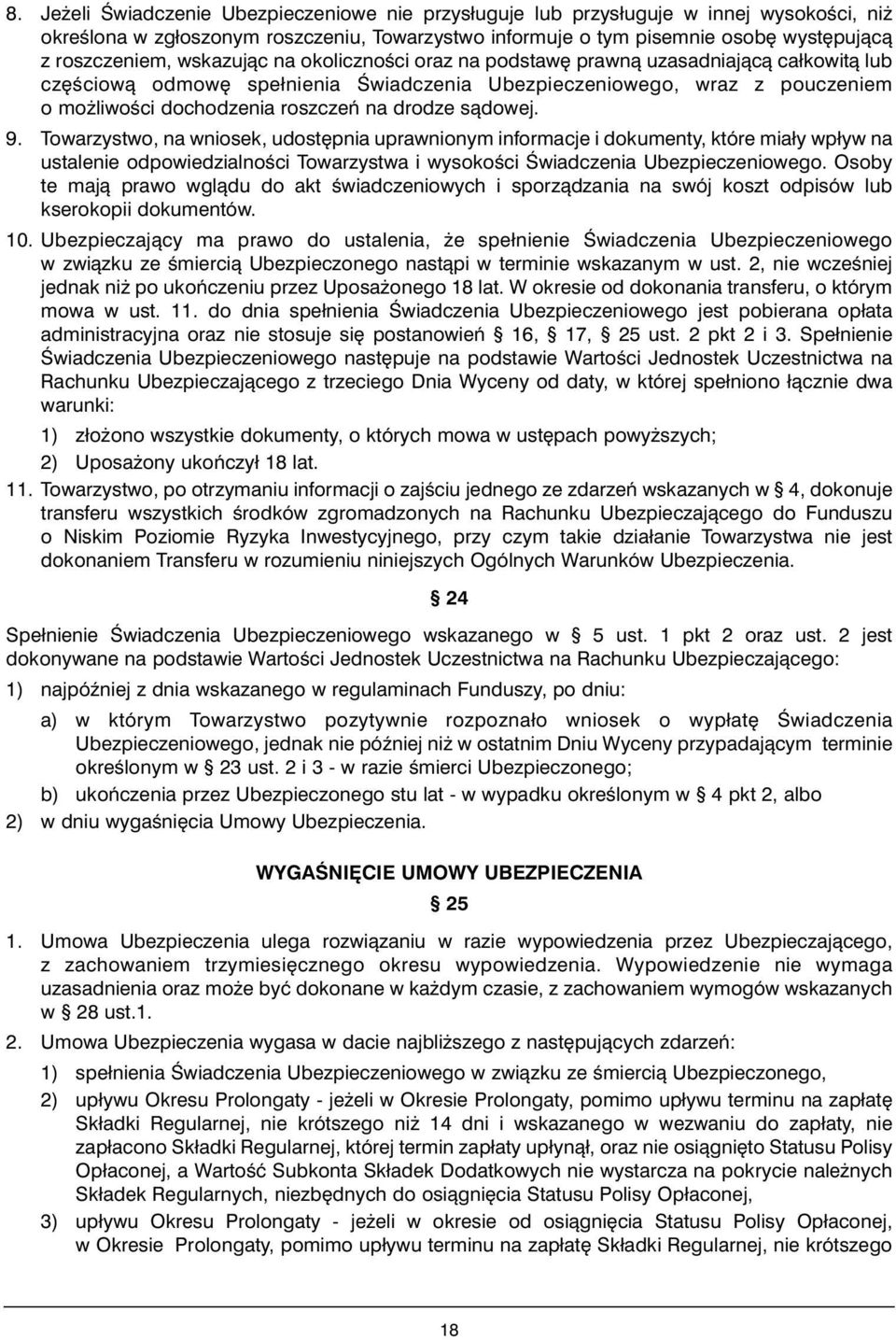 8. Jeżeli Świadczenie Ubezpieczeniowe nie przysługuje lub przysługuje w innej wysokości, niż określona w zgłoszonym roszczeniu, Towarzystwo informuje o tym pisemnie osobę występującą z roszczeniem, wskazując na okoliczności oraz na podstawę prawną uzasadniającą całkowitą lub częściową odmowę spełnienia Świadczenia Ubezpieczeniowego, wraz z pouczeniem o możliwości dochodzenia roszczeń na drodze sądowej.

9. Towarzystwo, na wniosek, udostępnia uprawnionym informacje i dokumenty, które miały wpływ na ustalenie odpowiedzialności Towarzystwa i wysokości Świadczenia Ubezpieczeniowego. Osoby te mają prawo wglądu do akt świadczeniowych i sporządzania na swój koszt odpisów lub kserokopii dokumentów.

10. Ubezpieczający ma prawo do ustalenia, że spełnienie Świadczenia Ubezpieczeniowego w związku ze śmiercią Ubezpieczonego nastąpi w terminie wskazanym w ust. 2, nie wcześniej jednak niż po ukończeniu przez Uposażonego 18 lat. W okresie od dokonania transferu, o którym mowa w ust. 11. do dnia spełnienia Świadczenia Ubezpieczeniowego jest pobierana opłata administracyjna oraz nie stosuje się postanowień § 16, § 17, § 25 ust. 2 pkt 2 i 3. Spełnienie Świadczenia Ubezpieczeniowego następuje na podstawie Wartości Jednostek Uczestnictwa na Rachunku Ubezpieczającego z trzeciego Dnia Wyceny od daty, w której spełniono łącznie dwa warunki:

1) złożono wszystkie dokumenty, o których mowa w ustępach powyższych;

2) Uposażony ukończył 18 lat.

11. Towarzystwo, po otrzymaniu informacji o zajściu jednego ze zdarzeń wskazanych w § 4, dokonuje transferu wszystkich środków zgromadzonych na Rachunku Ubezpieczającego do Funduszu o Niskim Poziomie Ryzyka Inwestycyjnego, przy czym takie działanie Towarzystwa nie jest dokonaniem Transferu w rozumieniu niniejszych Ogólnych Warunków Ubezpieczenia.

§ 24

Spełnienie Świadczenia Ubezpieczeniowego wskazanego w § 5 ust. 1 pkt 2 oraz ust. 2 jest dokonywane na podstawie Wartości Jednostek Uczestnictwa na Rachunku Ubezpieczającego:

1) najpóźniej z dnia wskazanego w regulaminach Funduszy, po dniu:

a) w którym Towarzystwo pozytywnie rozpoznało wniosek o wypłatę Świadczenia Ubezpieczeniowego, jednak nie później niż w ostatnim Dniu Wyceny przypadającym terminie określonym w § 23 ust. 2 i 3 - w razie śmierci Ubezpieczonego;

b) ukończenia przez Ubezpieczonego stu lat - w wypadku określonym w § 4 pkt 2, albo

2) w dniu wygaśnięcia Umowy Ubezpieczenia.

WYGAŚNIĘCIE UMOWY UBEZPIECZENIA

§ 25

1. Umowa Ubezpieczenia ulega rozwiązaniu w razie wypowiedzenia przez Ubezpieczającego, z zachowaniem trzymiesięcznego okresu wypowiedzenia. Wypowiedzenie nie wymaga uzasadnienia oraz może być dokonane w każdym czasie, z zachowaniem wymogów wskazanych w § 28 ust.1.

2. Umowa Ubezpieczenia wygasa w dacie najbliższego z następujących zdarzeń:

1) spełnienia Świadczenia Ubezpieczeniowego w związku ze śmiercią Ubezpieczonego,

2) upływu Okresu Prolongaty - jeżeli w Okresie Prolongaty, pomimo upływu terminu na zapłatę Składki Regularnej, nie krótszego niż 14 dni i wskazanego w wezwaniu do zapłaty, nie zapłacono Składki Regularnej, której termin zapłaty upłynął, oraz nie osiągnięto Statusu Polisy Opłaconej, a Wartość Subkonta Składek Dodatkowych nie wystarcza na pokrycie należnych Składek Regularnych, niezbędnych do osiągnięcia Statusu Polisy Opłaconej,

3) upływu Okresu Prolongaty - jeżeli w okresie od osiągnięcia Statusu Polisy Opłaconej, w Okresie Prolongaty, pomimo upływu terminu na zapłatę Składki Regularnej, nie krótszego

18